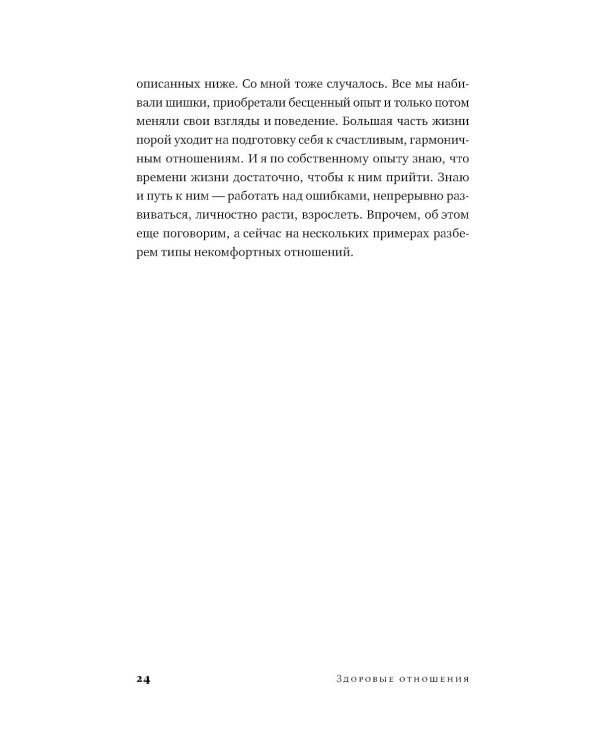 описанных ниже. Со мной тоже случалось. Все мы набивали шишки, приобретали бесценный опыт и только потом меняли свои взгляды и поведение. Большая часть жизни порой уходит на подготовку себя к счастливым, гармоничным отношениям. И я по собственному опыту знаю, что времени жизни достаточно, чтобы к ним прийти. Знаю и путь к ним — работать над ошибками, непрерывно развиваться, личностно расти, взрослеть. Впрочем, об этом еще поговорим, а сейчас на нескольких примерах разберем типы некомфортных отношений.

24 Здоровые отношения